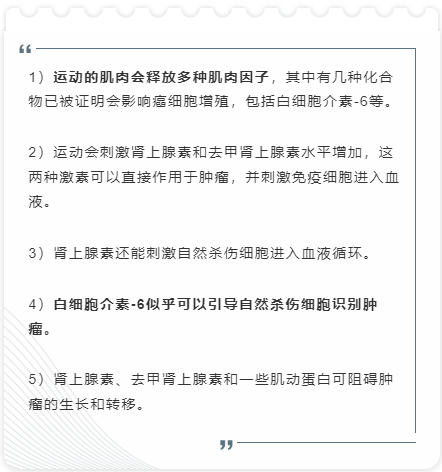 “

1）运动的肌肉会释放多种肌肉因子，其中有几种化合物已被证明会影响癌细胞增殖，包括白细胞介素-6等。

2）运动会刺激肾上腺素和去甲肾上腺素水平增加，这两种激素可以直接作用于肿瘤，并刺激免疫细胞进入血液。

3）肾上腺素还能刺激自然杀伤细胞进入血液循环。

4）白细胞介素-6似乎可以引导自然杀伤细胞识别肿瘤。

5）肾上腺素、去甲肾上腺素和一些肌动蛋白可阻碍肿瘤的生长和转移。

”